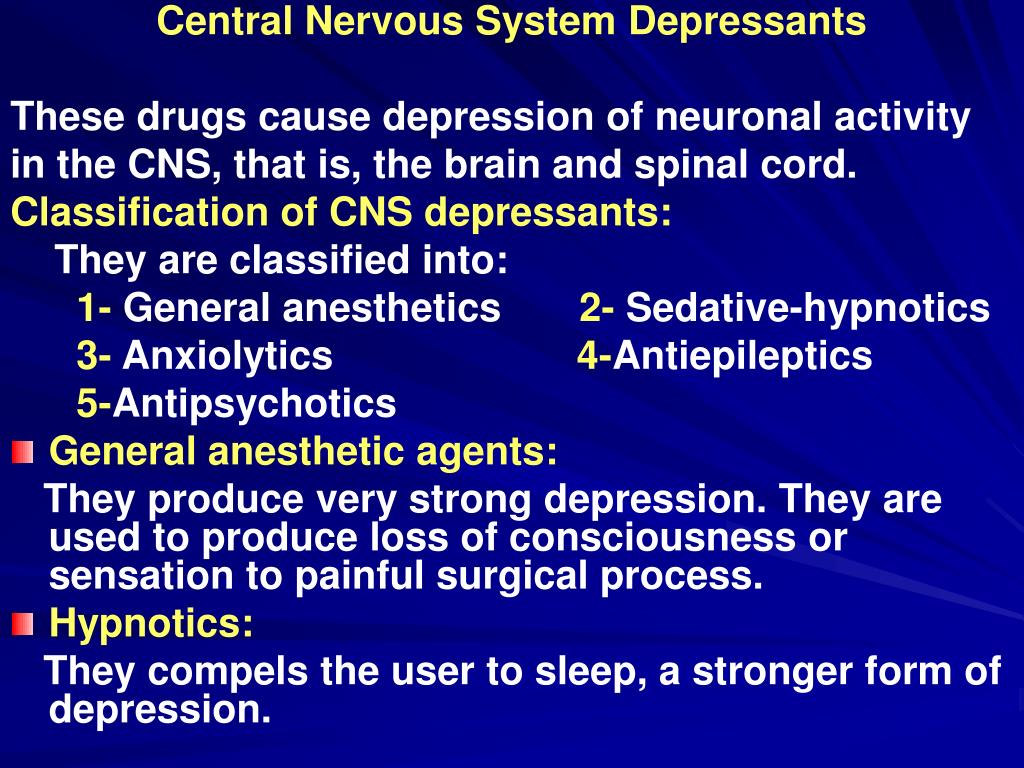 Central Nervous System Depressants

These drugs cause depression of neuronal activity in the CNS, that is, the brain and spinal cord.

Classification of CNS depressants:

They are classified into:

1- General anesthetics 2- Sedative-hypnotics

3- Anxiolytics 4-Antiepileptics

5-Antipsychotics

General anesthetic agents:

They produce very strong depression. They are used to produce loss of consciousness or sensation to painful surgical process.

Hypnotics:

They compels the user to sleep, a stronger form of depression.